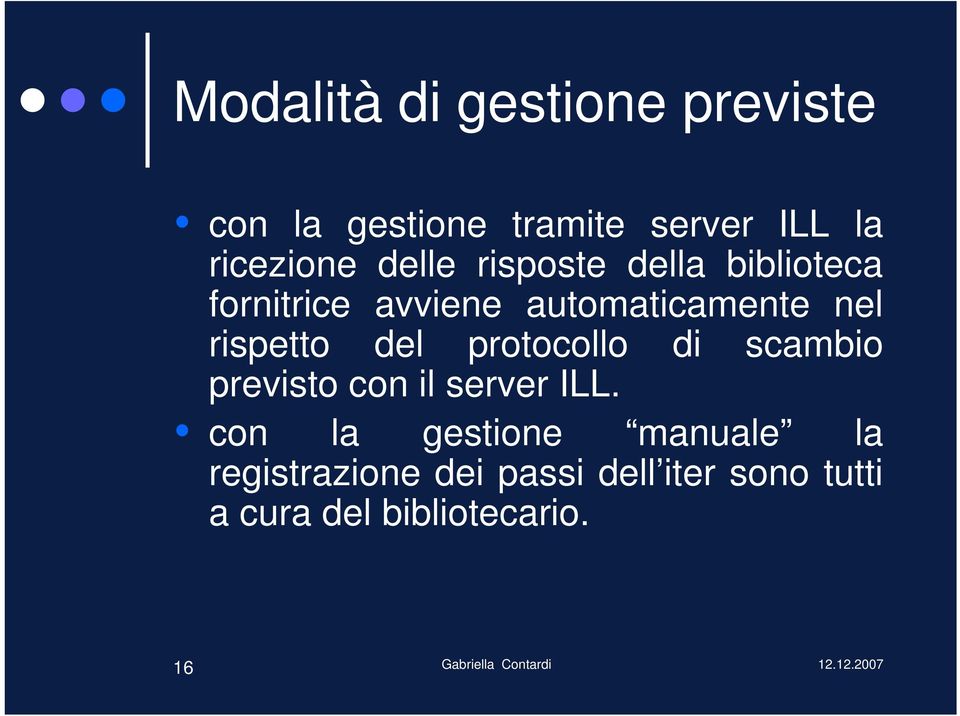 Modalità di gestione previste

• con la gestione tramite server ILL la ricezione delle risposte della biblioteca fornitrice avviene automaticamente nel rispetto del protocollo di scambio previsto con il server ILL.

• con la gestione “manuale” la registrazione dei passi dell’iter sono tutti a cura del bibliotecario.

16 Gabriella Contardi 12.12.2007